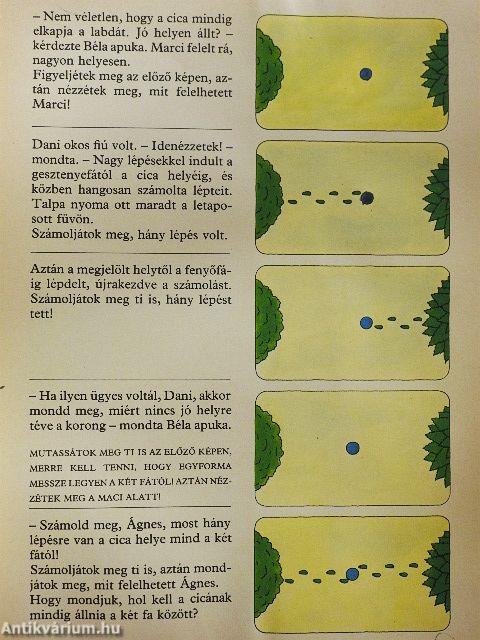 – Nem véletlen, hogy a cica mindig elkapja a labdát. Jó helyen állt? – kérdezte Béla apuka. Marci felelt rá, nagyon helyesen.
Figyeljétek meg az előző képen, aztán nézzétek meg, mit felelhetett Marci!

Dani okos fiú volt. – Idenézzetek! – mondta. – Nagy lépésekkel indult a gesztenyefától a cica helyéig, és közben hangosan számolta lépteit. Talpa nyoma ott maradt a letaposott füvön.
Számoljátok meg, hány lépés volt.

Aztán a megjelölt helytől a fenyőfáig lépdelt, újrakezdve a számolást. Számoljátok meg ti is, hány lépést tett!

– Ha ilyen ügyes voltál, Dani, akkor mondd meg, miért nincs jó helyre téve a korong – mondta Béla apuka.

MUTASSÁTOK MEG TI IS AZ ELŐZŐ KÉPEN, MERRE KELL TENNI, HOGY EGYFORMA MESSZE LEGYEN A KÉT FÁTÓL! AZTÁN NÉZZÉTEK MEG A MACI ALATT!

– Számold meg, Ágnes, most hány lépésre van a cica helye mind a két fától!
Számoljátok meg ti is, aztán mondjátok meg, mit felelhetett Ágnes.
Hogy mondjuk, hol kell a cicának mindig állnia a két fa között?

Antikvárium.hu